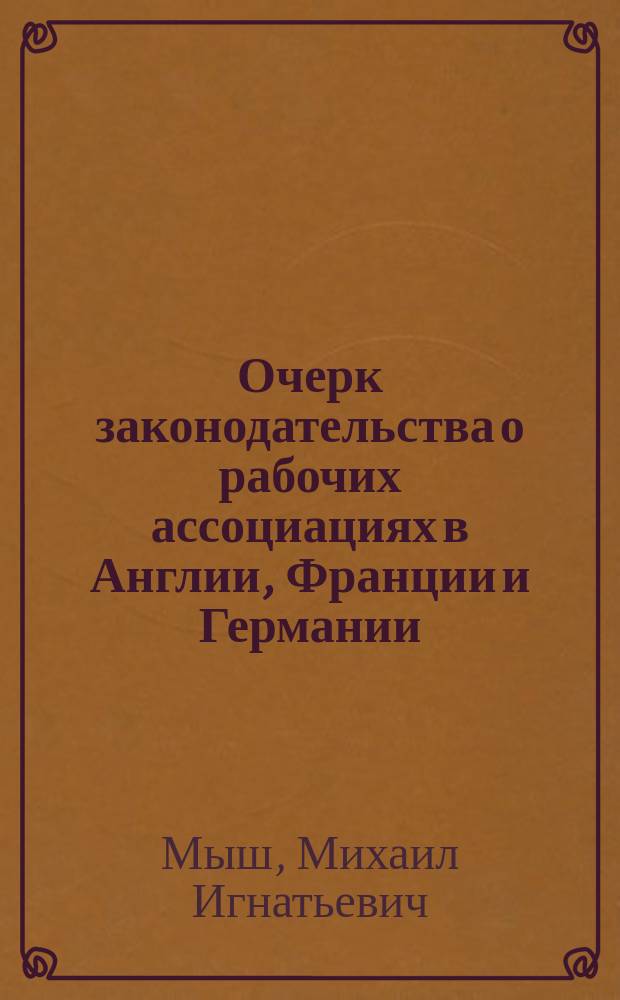 Очерк законодательства о рабочих ассоциациях в Англии, Франции и Германии

Мыш, Михаил Игнатьевич